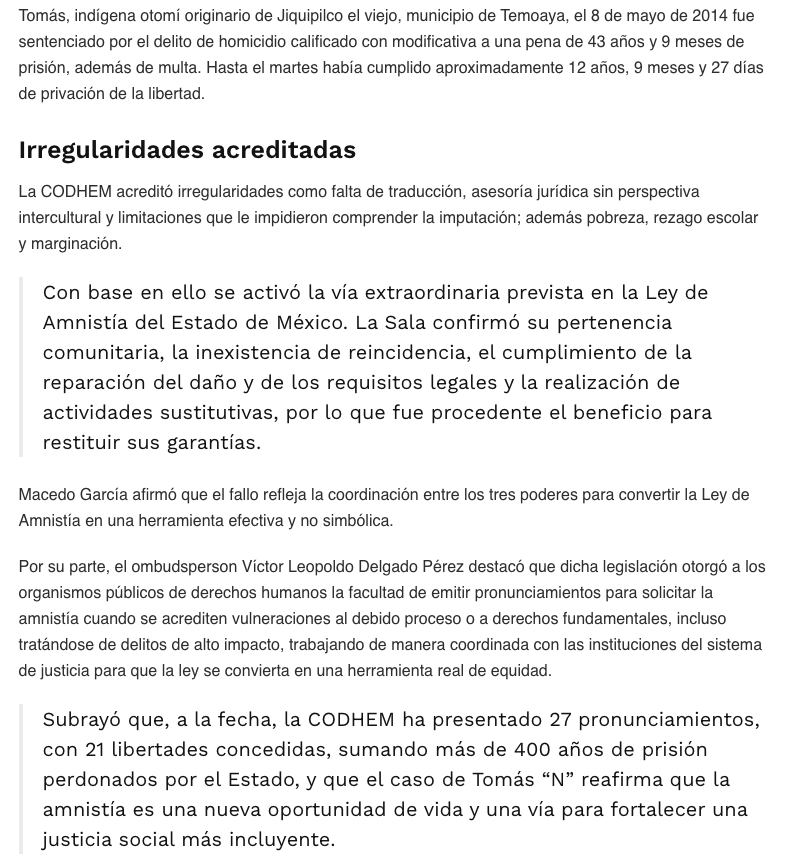 Tomás, indígena otomí originario de Jiquipilco el viejo, municipio de Temoaya, el 8 de mayo de 2014 fue sentenciado por el delito de homicidio calificado con modificativa a una pena de 43 años y 9 meses de prisión, además de multa. Hasta el martes había cumplido aproximadamente 12 años, 9 meses y 27 días de privación de la libertad.

Irregularidades acreditadas

La CODHEM acreditó irregularidades como falta de traducción, asesoría jurídica sin perspectiva intercultural y limitaciones que le impidieron comprender la imputación; además pobreza, rezago escolar y marginación.

Con base en ello se activó la vía extraordinaria prevista en la Ley de Amnistía del Estado de México. La Sala confirmó su pertenencia comunitaria, la inexistencia de reincidencia, el cumplimiento de la reparación del daño y de los requisitos legales y la realización de actividades sustitutivas, por lo que fue procedente el beneficio para restituir sus garantías.

Macedo García afirmó que el fallo refleja la coordinación entre los tres poderes para convertir la Ley de Amnistía en una herramienta efectiva y no simbólica.

Por su parte, el ombudsperson Víctor Leopoldo Delgado Pérez destacó que dicha legislación otorgó a los organismos públicos de derechos humanos la facultad de emitir pronunciamientos para solicitar la amnistía cuando se acrediten vulneraciones al debido proceso o a derechos fundamentales, incluso tratándose de delitos de alto impacto, trabajando de manera coordinada con las instituciones del sistema de justicia para que la ley se convierta en una herramienta real de equidad.

Subrayó que, a la fecha, la CODHEM ha presentado 27 pronunciamientos, con 21 libertades concedidas, sumando más de 400 años de prisión perdonados por el Estado, y que el caso de Tomás “N” reafirma que la amnistía es una nueva oportunidad de vida y una vía para fortalecer una justicia social más incluyente.